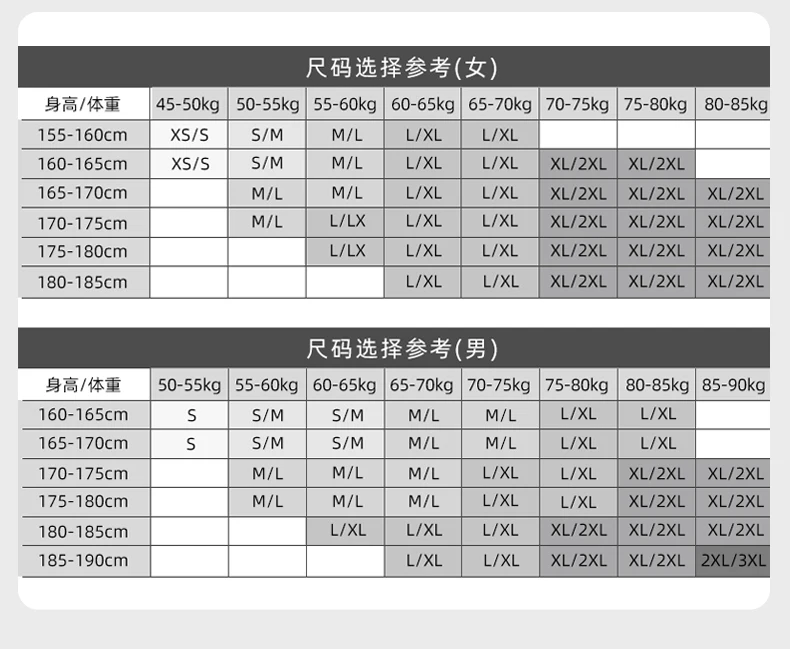 尺码选择参考(女)

| 身高/体重 | 45-50kg | 50-55kg | 55-60kg | 60-65kg | 65-70kg | 70-75kg | 75-80kg | 80-85kg |
|---|---|---|---|---|---|---|---|---|
| 155-160cm | XS/S | S/M | M/L | L/XL | L/XL | | | |
| 160-165cm | XS/S | S/M | M/L | L/XL | L/XL | XL/2XL | XL/2XL | |
| 165-170cm | | M/L | M/L | L/XL | L/XL | XL/2XL | XL/2XL | XL/2XL |
| 170-175cm | | M/L | L/LX | L/XL | L/XL | XL/2XL | XL/2XL | XL/2XL |
| 175-180cm | | | L/LX | L/XL | L/XL | XL/2XL | XL/2XL | XL/2XL |
| 180-185cm | | | | L/XL | L/XL | XL/2XL | XL/2XL | XL/2XL |

尺码选择参考(男)

| 身高/体重 | 50-55kg | 55-60kg | 60-65kg | 65-70kg | 70-75kg | 75-80kg | 80-85kg | 85-90kg |
|---|---|---|---|---|---|---|---|---|
| 160-165cm | S | S/M | S/M | M/L | M/L | L/XL | L/XL | |
| 165-170cm | S | S/M | S/M | M/L | M/L | L/XL | L/XL | |
| 170-175cm | | M/L | M/L | M/L | L/XL | L/XL | XL/2XL | XL/2XL |
| 175-180cm | | M/L | M/L | M/L | L/XL | L/XL | XL/2XL | XL/2XL |
| 180-185cm | | | L/XL | L/XL | L/XL | XL/2XL | XL/2XL | XL/2XL |
| 185-190cm | | | | L/XL | L/XL | XL/2XL | XL/2XL | 2XL/3XL |